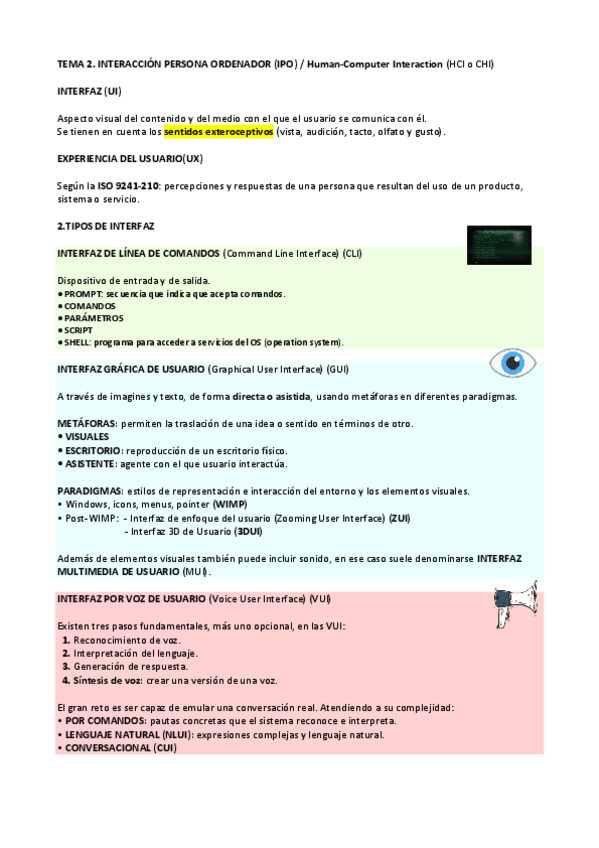 TEMA 2. INTERACCIÓN PERSONA ORDENADOR (IPO) / Human-Computer Interaction (HCI o CHI)

INTERFAZ (UI)

Aspecto visual del contenido y del medio con el que el usuario se comunica con él.
Se tienen en cuenta los sentidos exteroceptivos (vista, audición, tacto, olfato y gusto).

EXPERIENCIA DEL USUARIO(UX)

Según la ISO 9241-210: percepciones y respuestas de una persona que resultan del uso de un producto, sistema o servicio.

2.TIPOS DE INTERFAZ

INTERFAZ DE LÍNEA DE COMANDOS (Command Line Interface) (CLI)

Dispositivo de entrada y de salida.
• PROMPT: secuencia que indica que acepta comandos.
• COMANDOS
• PARÁMETROS
• SCRIPT
• SHELL: programa para acceder a servicios del OS (operation system).

INTERFAZ GRÁFICA DE USUARIO (Graphical User Interface) (GUI)

A través de imagines y texto, de forma directa o asistida, usando metáforas en diferentes paradigmas.

METÁFORAS: permiten la traslación de una idea o sentido en términos de otro.
• VISUALES
• ESCRITORIO: reproducción de un escritorio físico.
• ASISTENTE: agente con el que usuario interactúa.

PARADIGMAS: estilos de representación e interacción del entorno y los elementos visuales.
• Windows, icons, menus, pointer (WIMP)
• Post-WIMP: - Interfaz de enfoque del usuario (Zooming User Interface) (ZUI)
- Interfaz 3D de Usuario (3DUI)

Además de elementos visuales también puede incluir sonido, en ese caso suele denominarse INTERFAZ MULTIMEDIA DE USUARIO (MUI).

INTERFAZ POR VOZ DE USUARIO (Voice User Interface) (VUI)

Existen tres pasos fundamentales, más uno opcional, en las VUI:
1. Reconocimiento de voz.
2. Interpretación del lenguaje.
3. Generación de respuesta.
4. Síntesis de voz: crear una versión de una voz.

El gran reto es ser capaz de emular una conversación real. Atendiendo a su complejidad:
• POR COMANDOS: pautas concretas que el sistema reconoce e interpreta.
• LENGUAJE NATURAL (NLUI): expresiones complejas y lenguaje natural.
• CONVERSACIONAL (CUI)